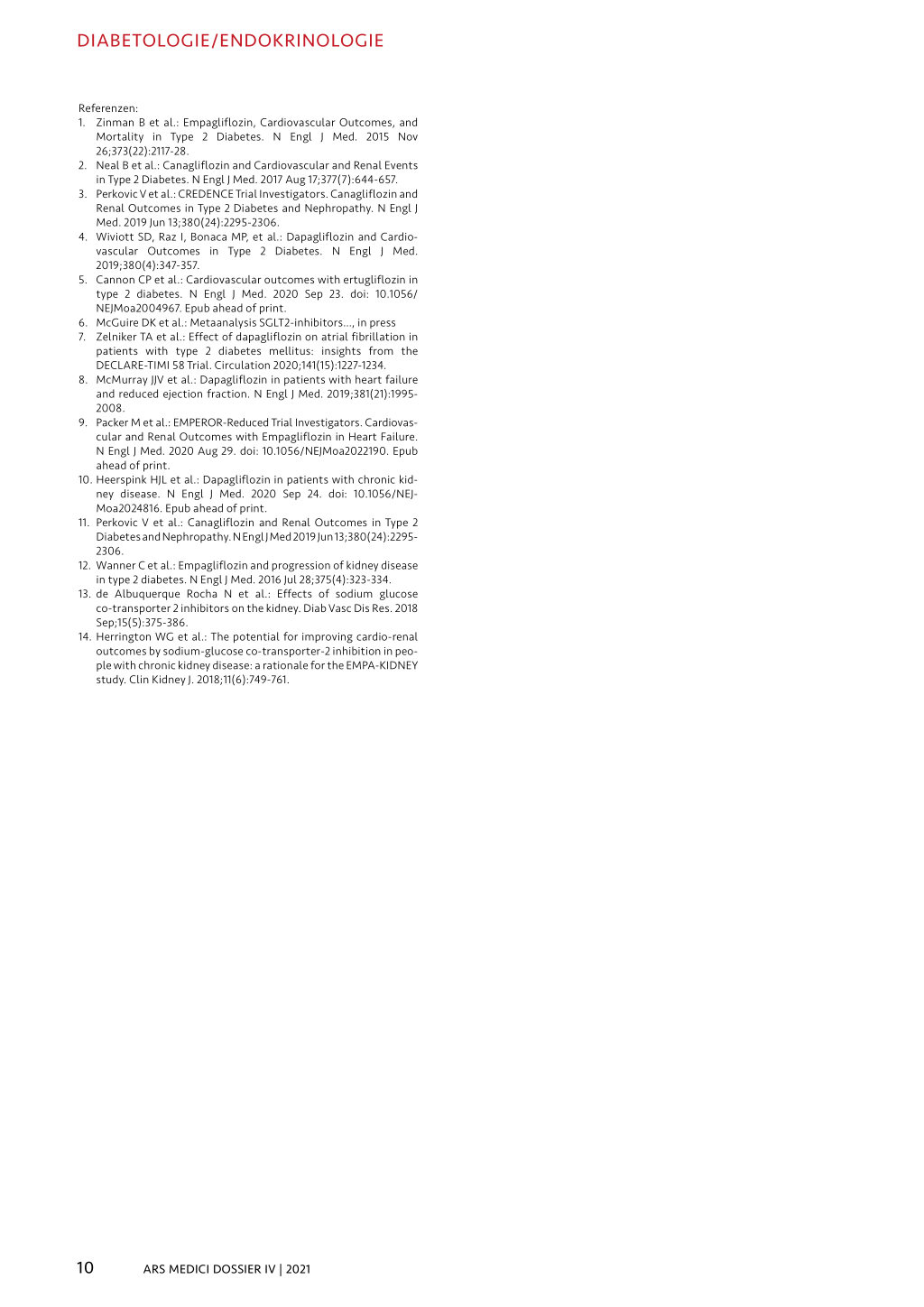 DIABETOLOGIE/ENDOKRINOLOGIE

Referenzen:
1. Zinman B et al.: Empagliflozin, Cardiovascular Outcomes, and Mortality in Type 2 Diabetes. N Engl J Med. 2015 Nov 26;373(22):2117-28.
2. Neal B et al.: Canagliflozin and Cardiovascular and Renal Events in Type 2 Diabetes. N Engl J Med. 2017 Aug 17;377(7):644-657.
3. Perkovic V et al.: CREDENCE Trial Investigators. Canagliflozin and Renal Outcomes in Type 2 Diabetes and Nephropathy. N Engl J Med. 2019 Jun 13;380(24):2295-2306.
4. Wiviott SD, Raz I, Bonaca MP, et al.: Dapagliflozin and Cardiovascular Outcomes in Type 2 Diabetes. N Engl J Med. 2019;380(4):347-357.
5. Cannon CP et al.: Cardiovascular outcomes with ertugliflozin in type 2 diabetes. N Engl J Med. 2020 Sep 23. doi: 10.1056/NEJMoa2004967. Epub ahead of print.
6. McGuire DK et al.: Metaanalysis SGLT2-inhibitors..., in press
7. Zelniker TA et al.: Effect of dapagliflozin on atrial fibrillation in patients with type 2 diabetes mellitus: insights from the DECLARE-TIMI 58 Trial. Circulation 2020;141(15):1227-1234.
8. McMurray JJV et al.: Dapagliflozin in patients with heart failure and reduced ejection fraction. N Engl J Med. 2019;381(21):1995-2008.
9. Packer M et al.: EMPEROR-Reduced Trial Investigators. Cardiovascular and Renal Outcomes with Empagliflozin in Heart Failure. N Engl J Med. 2020 Aug 29. doi: 10.1056/NEJMoa2022190. Epub ahead of print.
10. Heerspink HJL et al.: Dapagliflozin in patients with chronic kidney disease. N Engl J Med. 2020 Sep 24. doi: 10.1056/NEJMoa2024816. Epub ahead of print.
11. Perkovic V et al.: Canagliflozin and Renal Outcomes in Type 2 Diabetes and Nephropathy. N Engl J Med 2019 Jun 13;380(24):2295-2306.
12. Wanner C et al.: Empagliflozin and progression of kidney disease in type 2 diabetes. N Engl J Med. 2016 Jul 28;375(4):323-334.
13. de Albuquerque Rocha N et al.: Effects of sodium glucose co-transporter 2 inhibitors on the kidney. Diab Vasc Dis Res. 2018 Sep;15(5):375-386.
14. Herrington WG et al.: The potential for improving cardio-renal outcomes by sodium-glucose co-transporter-2 inhibition in people with chronic kidney disease: a rationale for the EMPA-KIDNEY study. Clin Kidney J. 2018;11(6):749-761.

10 ARS MEDICI DOSSIER IV | 2021